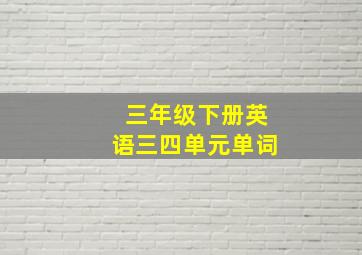 三年级下册英语三四单元单词